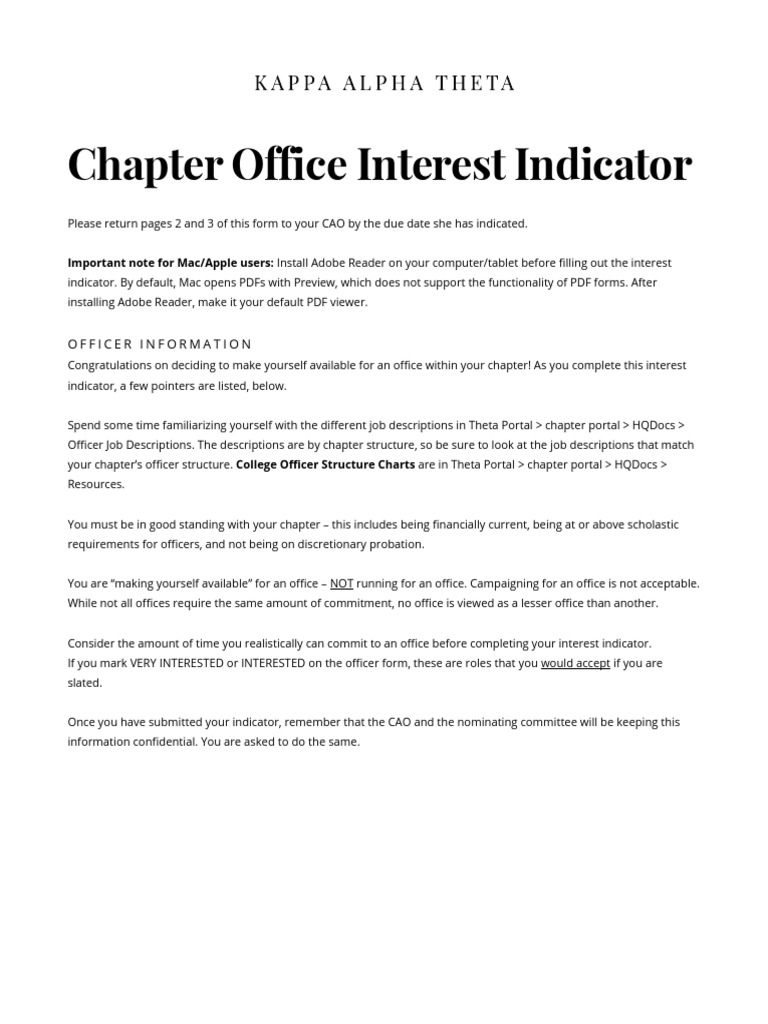 KAPPA ALPHA THETA

Chapter Office Interest Indicator

Please return pages 2 and 3 of this form to your CAO by the due date she has indicated.

Important note for Mac/Apple users: Install Adobe Reader on your computer/tablet before filling out the interest indicator. By default, Mac opens PDFs with Preview, which does not support the functionality of PDF forms. After installing Adobe Reader, make it your default PDF viewer.

OFFICER INFORMATION
Congratulations on deciding to make yourself available for an office within your chapter! As you complete this interest indicator, a few pointers are listed, below.

Spend some time familiarizing yourself with the different job descriptions in Theta Portal > chapter portal > HQDocs > Officer Job Descriptions. The descriptions are by chapter structure, so be sure to look at the job descriptions that match your chapter's officer structure. College Officer Structure Charts are in Theta Portal > chapter portal > HQDocs > Resources.

You must be in good standing with your chapter – this includes being financially current, being at or above scholastic requirements for officers, and not being on discretionary probation.

You are "making yourself available" for an office – NOT running for an office. Campaigning for an office is not acceptable. While not all offices require the same amount of commitment, no office is viewed as a lesser office than another.

Consider the amount of time you realistically can commit to an office before completing your interest indicator.
If you mark VERY INTERESTED or INTERESTED on the officer form, these are roles that you would accept if you are slated.

Once you have submitted your indicator, remember that the CAO and the nominating committee will be keeping this information confidential. You are asked to do the same.